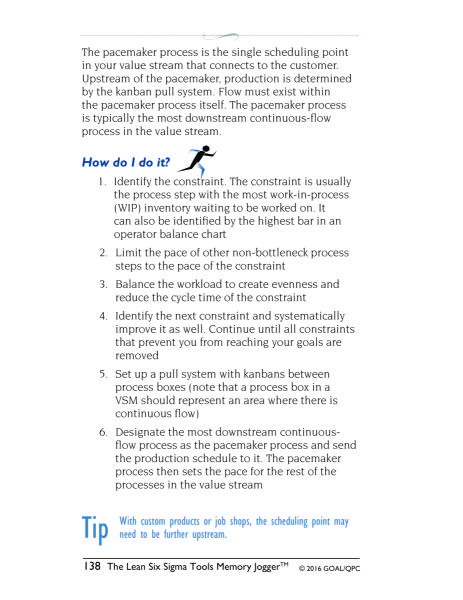 The pacemaker process is the single scheduling point in your value stream that connects to the customer. Upstream of the pacemaker, production is determined by the kanban pull system. Flow must exist within the pacemaker process itself. The pacemaker process is typically the most downstream continuous-flow process in the value stream.

How do I do it?

1. Identify the constraint. The constraint is usually the process step with the most work-in-process (WIP) inventory waiting to be worked on. It can also be identified by the highest bar in an operator balance chart

2. Limit the pace of other non-bottleneck process steps to the pace of the constraint

3. Balance the workload to create evenness and reduce the cycle time of the constraint

4. Identify the next constraint and systematically improve it as well. Continue until all constraints that prevent you from reaching your goals are removed

5. Set up a pull system with kanbans between process boxes (note that a process box in a VSM should represent an area where there is continuous flow)

6. Designate the most downstream continuous-flow process as the pacemaker process and send the production schedule to it. The pacemaker process then sets the pace for the rest of the processes in the value stream

Tip With custom products or job shops, the scheduling point may need to be further upstream.

138 The Lean Six Sigma Tools Memory Jogger™ © 2016 GOAL/QPC